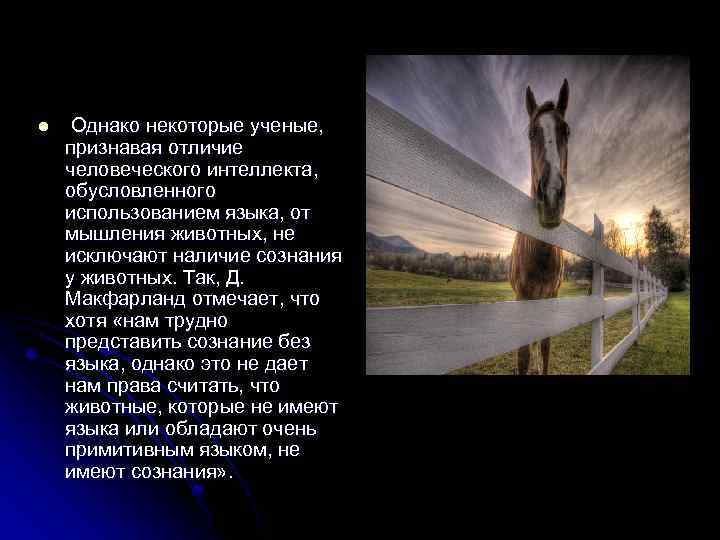 ● Однако некоторые ученые, признавая отличие человеческого интеллекта, обусловленного использованием языка, от мышления животных, не исключают наличие сознания у животных. Так, Д. Макфарланд отмечает, что хотя «нам трудно представить сознание без языка, однако это не дает нам права считать, что животные, которые не имеют языка или обладают очень примитивным языком, не имеют сознания».